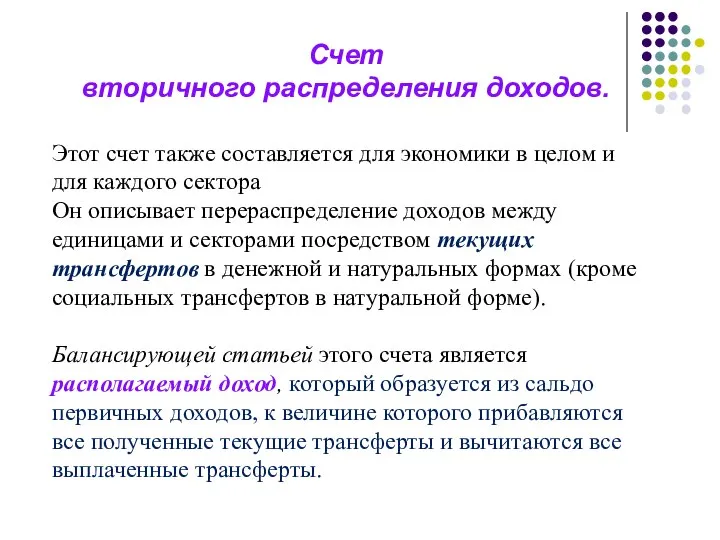 Счет
вторичного распределения доходов.

Этот счет также составляется для экономики в целом и для каждого сектора
Он описывает перераспределение доходов между единицами и секторами посредством текущих трансфертов в денежной и натуральных формах (кроме социальных трансфертов в натуральной форме).

Балансирующей статьей этого счета является располагаемый доход, который образуется из сальдо первичных доходов, к величине которого прибавляются все полученные текущие трансферты и вычитаются все выплаченные трансферты.